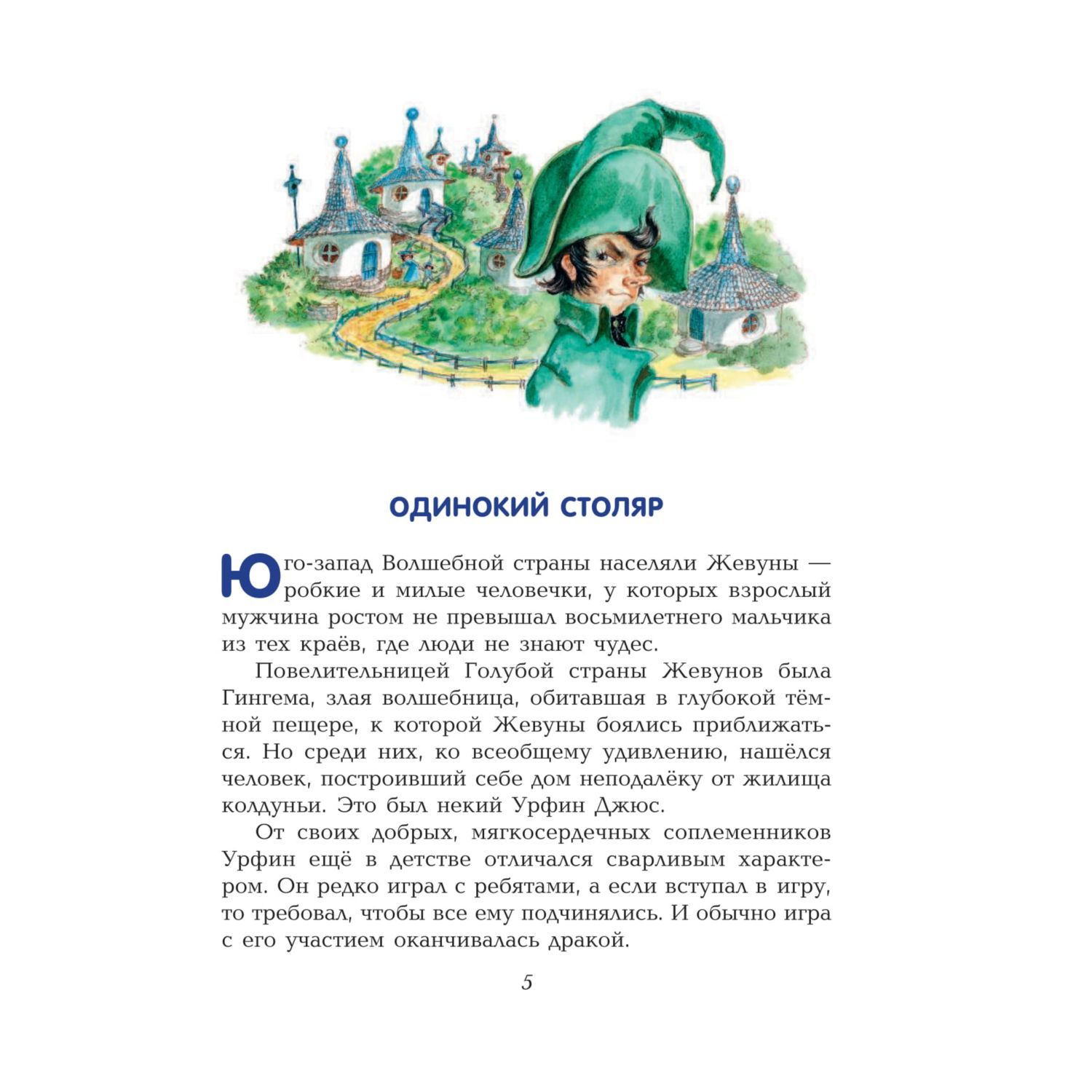 ОДИНОКИЙ СТОЛЯР

Юго-запад Волшебной страны населяли Жевуны — робкие и милые человечки, у которых взрослый мужчина ростом не превышал восьмилетнего мальчика из тех краёв, где люди не знают чудес.

Повелительницей Голубой страны Жевунов была Гингема, злая волшебница, обитавшая в глубокой тёмной пещере, к которой Жевуны боялись приближаться. Но среди них, ко всеобщему удивлению, нашёлся человек, построивший себе дом неподалёку от жилища колдуньи. Это был некий Урфин Джюс.

От своих добрых, мягкосердечных соплеменников Урфин ещё в детстве отличался сварливым характером. Он редко играл с ребятами, а если вступал в игру, то требовал, чтобы все ему подчинялись. И обычно игра с его участием оканчивалась дракой.

5